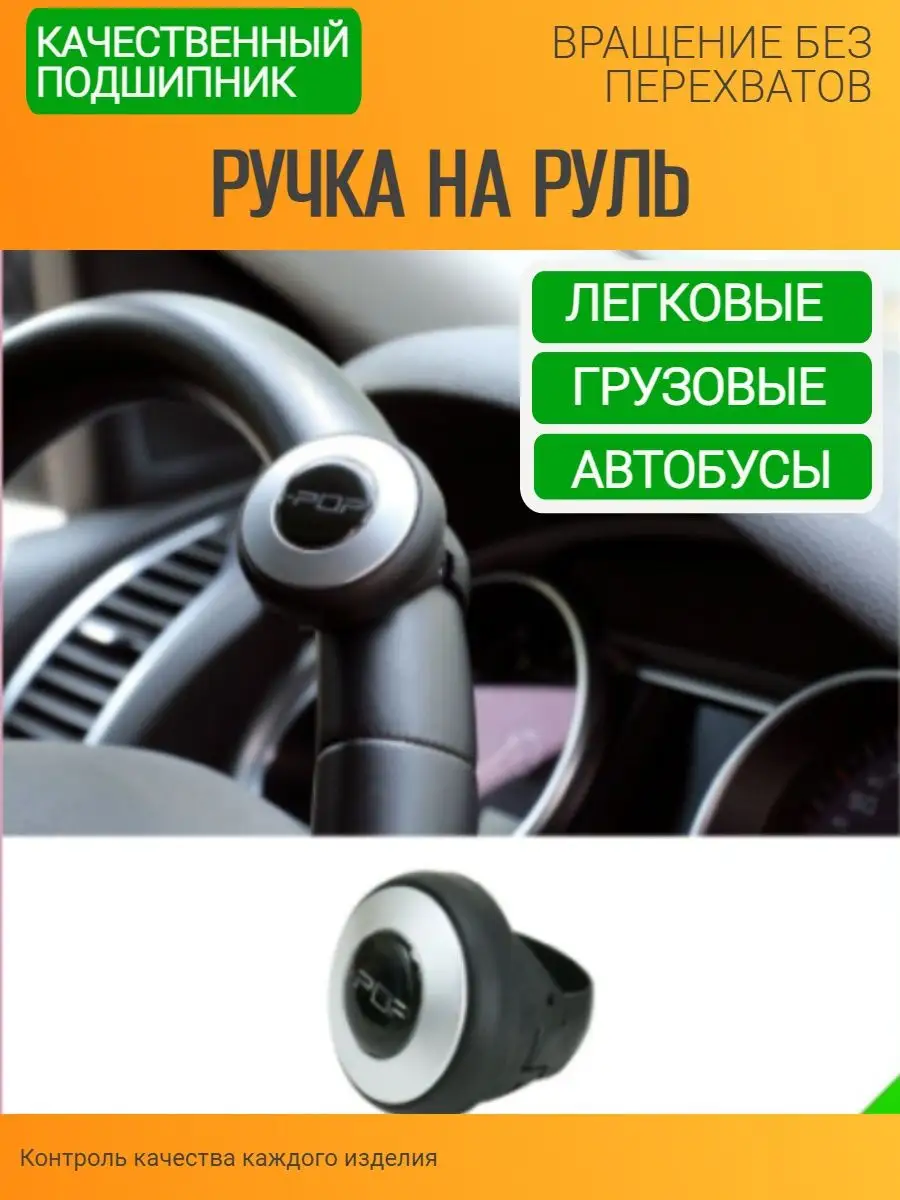 КАЧЕСТВЕННЫЙ ПОДШИПНИК

ВРАЩЕНИЕ БЕЗ ПЕРЕХВАТОВ

РУЧКА НА РУЛЬ

ЛЕГКОВЫЕ

ГРУЗОВЫЕ

АВТОБУСЫ

POP

POP

Контроль качества каждого изделия